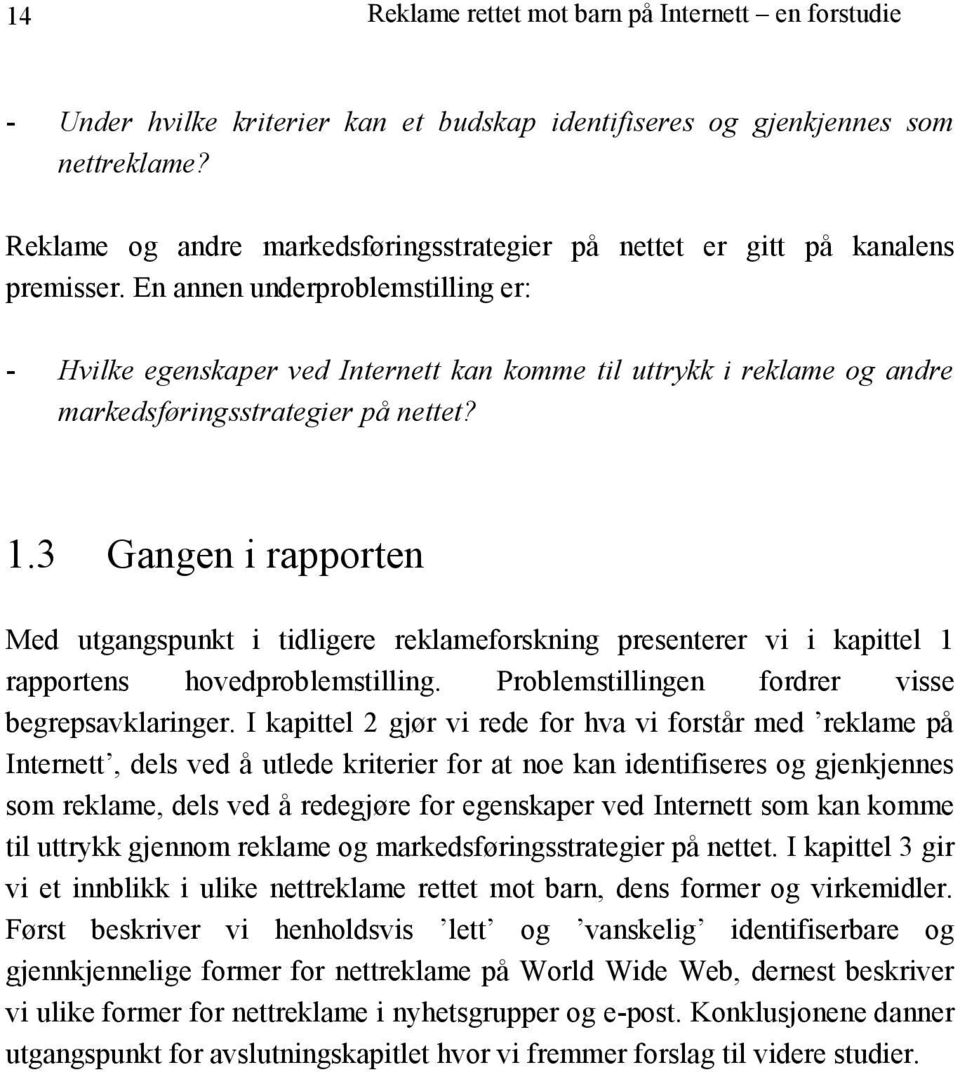 14 Reklame rettet mot barn på Internett – en forstudie

- Under hvilke kriterier kan et budskap identifiseres og gjenkjennes som nettreklame?

Reklame og andre markedsføringsstrategier på nettet er gitt på kanalens premisser. En annen underproblemstilling er:

- Hvilke egenskaper ved Internett kan komme til uttrykk i reklame og andre markedsføringsstrategier på nettet?

1.3 Gangen i rapporten

Med utgangspunkt i tidligere reklameforskning presenterer vi i kapittel 1 rapportens hovedproblemstilling. Problemstillingen fordrer visse begrepsavklaringer. I kapittel 2 gjør vi rede for hva vi forstår med ’reklame på Internett’, dels ved å utlede kriterier for at noe kan identifiseres og gjenkjennes som reklame, dels ved å redegjøre for egenskaper ved Internett som kan komme til uttrykk gjennom reklame og markedsføringsstrategier på nettet. I kapittel 3 gir vi et innblikk i ulike nettreklame rettet mot barn, dens former og virkemidler. Først beskriver vi henholdsvis ’lett’ og ’vanskelig’ identifiserbare og gjennkjennelige former for nettreklame på World Wide Web, dernest beskriver vi ulike former for nettreklame i nyhetsgrupper og e-post. Konklusjonene danner utgangspunkt for avslutningskapitlet hvor vi fremmer forslag til videre studier.